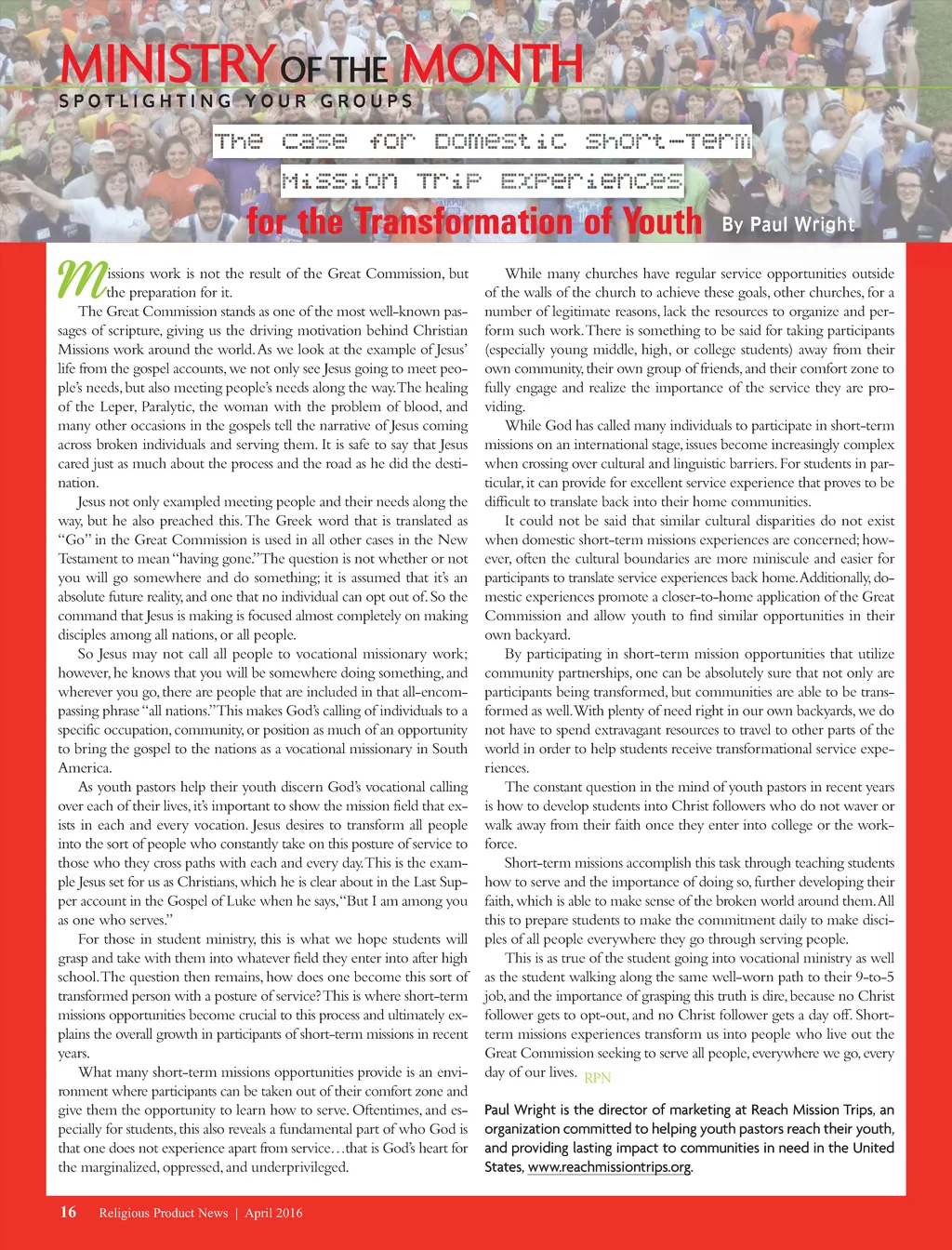 MINISTRY OF THE MONTH
SPOTLIGHTING YOUR GROUPS

The Case for Domestic Short-Term Mission Trip Experiences for the Transformation of Youth By Paul Wright

Missions work is not the result of the Great Commission, but the preparation for it.

The Great Commission stands as one of the most well-known passages of scripture, giving us the driving motivation behind Christian Missions work around the world. As we look at the example of Jesus' life from the gospel accounts, we not only see Jesus going to meet people's needs, but also meeting people's needs along the way. The healing of the Leper, Paralytic, the woman with the problem of blood, and many other occasions in the gospels tell the narrative of Jesus coming across broken individuals and serving them. It is safe to say that Jesus cared just as much about the process and the road as he did the destination.

Jesus not only exampled meeting people and their needs along the way, but he also preached this. The Greek word that is translated as "Go" in the Great Commission is used in all other cases in the New Testament to mean "having gone." The question is not whether or not you will go somewhere and do something; it is assumed that it's an absolute future reality, and one that no individual can opt out of. So the command that Jesus is making is focused almost completely on making disciples among all nations, or all people.

So Jesus may not call all people to vocational missionary work; however, he knows that you will be somewhere doing something, and wherever you go, there are people that are included in that all-encompassing phrase "all nations." This makes God's calling of individuals to a specific occupation, community, or position as much of an opportunity to bring the gospel to the nations as a vocational missionary in South America.

As youth pastors help their youth discern God's vocational calling over each of their lives, it's important to show the mission field that exists in each and every vocation. Jesus desires to transform all people into the sort of people who constantly take on this posture of service to those who they cross paths with each and every day. This is the example Jesus set for us as Christians, which he is clear about in the Last Supper account in the Gospel of Luke when he says, "But I am among you as one who serves."

For those in student ministry, this is what we hope students will grasp and take with them into whatever field they enter into after high school. The question then remains, how does one become this sort of transformed person with a posture of service? This is where short-term missions opportunities become crucial to this process and ultimately explains the overall growth in participants of short-term missions in recent years.

What many short-term missions opportunities provide is an environment where participants can be taken out of their comfort zone and give them the opportunity to learn how to serve. Oftentimes, and especially for students, this also reveals a fundamental part of who God is that one does not experience apart from service…that is God's heart for the marginalized, oppressed, and underprivileged.

While many churches have regular service opportunities outside of the walls of the church to achieve these goals, other churches, for a number of legitimate reasons, lack the resources to organize and perform such work. There is something to be said for taking participants (especially young middle, high, or college students) away from their own community, their own group of friends, and their comfort zone to fully engage and realize the importance of the service they are providing.

While God has called many individuals to participate in short-term missions on an international stage, issues become increasingly complex when crossing over cultural and linguistic barriers. For students in particular, it can provide for excellent service experience that proves to be difficult to translate back into their home communities.

It could not be said that similar cultural disparities do not exist when domestic short-term missions experiences are concerned; however, often the cultural boundaries are more miniscule and easier for participants to translate service experiences back home. Additionally, domestic experiences promote a closer-to-home application of the Great Commission and allow youth to find similar opportunities in their own backyard.

By participating in short-term mission opportunities that utilize community partnerships, one can be absolutely sure that not only are participants being transformed, but communities are able to be transformed as well. With plenty of need right in our own backyards, we do not have to spend extravagant resources to travel to other parts of the world in order to help students receive transformational service experiences.

The constant question in the mind of youth pastors in recent years is how to develop students into Christ followers who do not waver or walk away from their faith once they enter into college or the workforce.

Short-term missions accomplish this task through teaching students how to serve and the importance of doing so, further developing their faith, which is able to make sense of the broken world around them. All this to prepare students to make the commitment daily to make disciples of all people everywhere they go through serving people.

This is as true of the student going into vocational ministry as well as the student walking along the same well-worn path to their 9-to-5 job, and the importance of grasping this truth is dire, because no Christ follower gets to opt-out, and no Christ follower gets a day off. Short-term missions experiences transform us into people who live out the Great Commission seeking to serve all people, everywhere we go, every day of our lives. RPN

Paul Wright is the director of marketing at Reach Mission Trips, an organization committed to helping youth pastors reach their youth, and providing lasting impact to communities in need in the United States, www.reachmissiontrips.org.

16 Religious Product News | April 2016